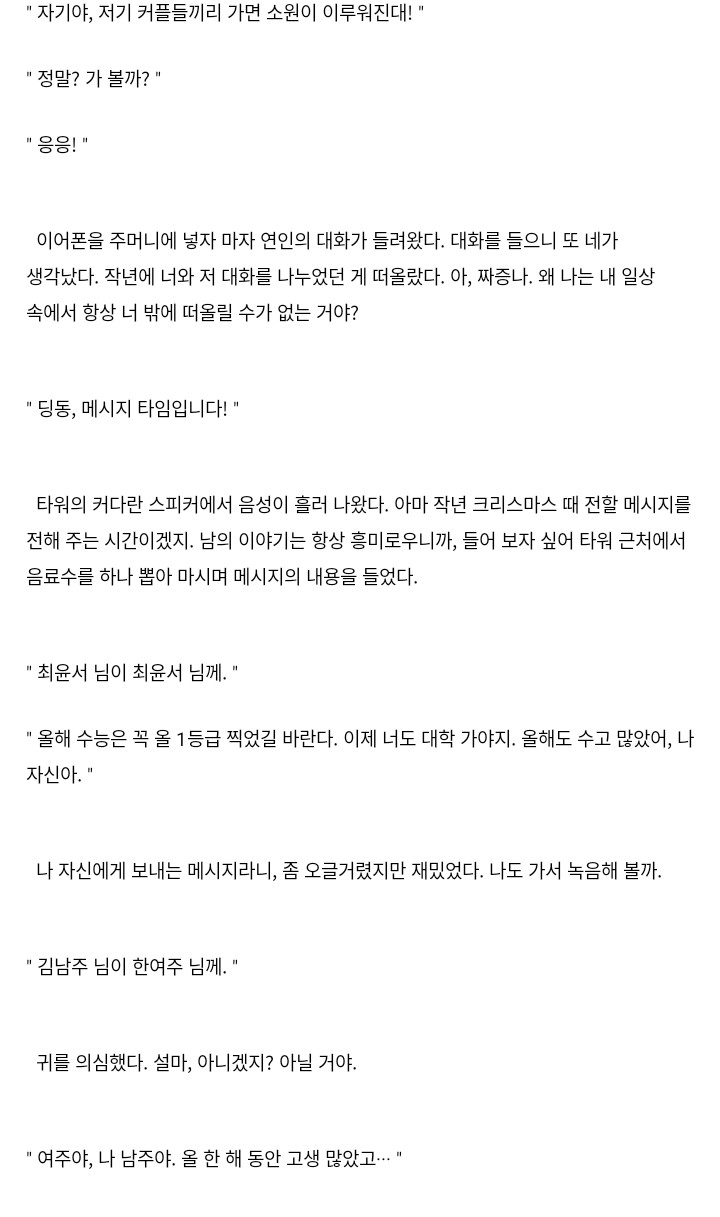 " 자기야, 저기 커플들끼리 가면 소원이 이루워진대! "

" 정말? 가 볼까? "

" 응응! "

이어폰을 주머니에 넣자 마자 연인의 대화가 들려왔다. 대화를 들으니 또 네가 생각났다. 작년에 너와 저 대화를 나누었던 게 떠올랐다. 아, 짜증나. 왜 나는 내 일상 속에서 항상 너 밖에 떠올릴 수가 없는 거야?

" 딩동, 메시지 타임입니다! "

타워의 커다란 스피커에서 음성이 흘러 나왔다. 아마 작년 크리스마스 때 전할 메시지를 전해 주는 시간이겠지. 남의 이야기는 항상 흥미로우니까, 들어 보자 싶어 타워 근처에서 음료수를 하나 뽑아 마시며 메시지의 내용을 들었다.

" 최윤서 님이 최윤서 님께. "

" 올해 수능은 꼭 올 1등급 찍었길 바란다. 이제 너도 대학 가야지. 올해도 수고 많았어, 나 자신아. "

나 자신에게 보내는 메시지라니, 좀 오글거렸지만 재밌었다. 나도 가서 녹음해 볼까.

" 김남주 님이 한여주 님께. "

귀를 의심했다. 설마, 아니겠지? 아닐 거야.

" 여주야, 나 남주야. 올 한 해 동안 고생 많았고… "